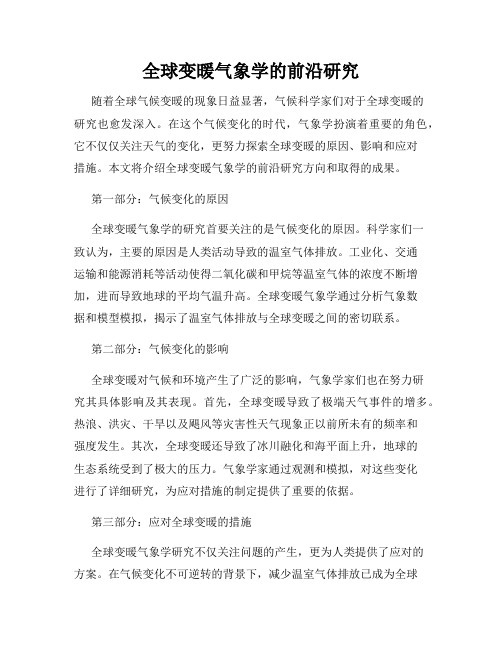 全球变暖气象学的前沿研究

随着全球气候变暖的现象日益显著，气候科学家们对于全球变暖的研究也愈发深入。在这个气候变化的时代，气象学扮演着重要的角色，它不仅仅关注天气的变化，更努力探索全球变暖的原因、影响和应对措施。本文将介绍全球变暖气象学的前沿研究方向和取得的成果。

第一部分：气候变化的原因

全球变暖气象学的研究首要关注的是气候变化的原因。科学家们一致认为，主要的原因是人类活动导致的温室气体排放。工业化、交通运输和能源消耗等活动使得二氧化碳和甲烷等温室气体的浓度不断增加，进而导致地球的平均气温升高。全球变暖气象学通过分析气象数据和模型模拟，揭示了温室气体排放与全球变暖之间的密切联系。

第二部分：气候变化的影响

全球变暖对气候和环境产生了广泛的影响，气象学家们也在努力研究其具体影响及其表现。首先，全球变暖导致了极端天气事件的增多。热浪、洪灾、干旱以及飓风等灾害性天气现象正以前所未有的频率和强度发生。其次，全球变暖还导致了冰川融化和海平面上升，地球的生态系统受到了极大的压力。气象学家通过观测和模拟，对这些变化进行了详细研究，为应对措施的制定提供了重要的依据。

第三部分：应对全球变暖的措施

全球变暖气象学研究不仅关注问题的产生，更为人类提供了应对的方案。在气候变化不可逆转的背景下，减少温室气体排放已成为全球